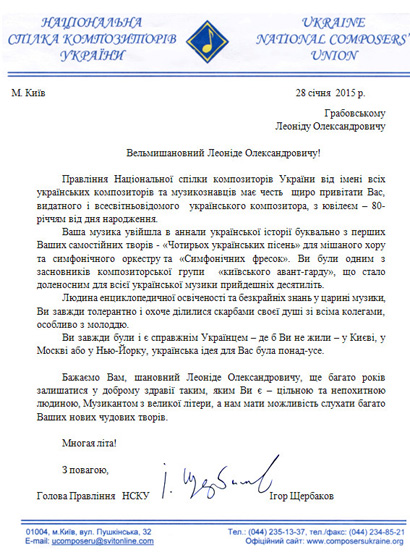 НАЦІОНАЛЬНА СПІЛКА КОМПОЗИТОРІВ УКРАЇНИ

UKRAINE NATIONAL COMPOSERS' UNION

М. Київ

28 січня 2015 р.

Грабовському
Леоніду Олександровичу

Вельмишановний Леоніде Олександровичу!

Правління Національної спілки композиторів України від імені всіх українських композиторів та музикознавців має честь щиро привітати Вас, видатного і всесвітньовідомого українського композитора, з ювілеєм – 80-річчям від дня народження.

Ваша музика увійшла в аннали української історії буквально з перших Ваших самостійних творів - «Чотирьох українських пісень» для мішаного хору та симфонічного оркестру та «Симфонічних фресок». Ви були одним з засновників композиторської групи «київського авант-гарду», що стало доленосним для всієї української музики прийдешніх десятиліть.

Людина енциклопедичної освіченості та безкрайніх знань у царині музики, Ви завжди толерантно і охоче ділилися скарбами своєї душі зі всіма колегами, особливо з молоддю.

Ви завжди були і є справжнім Українцем – де б Ви не жили – у Києві, у Москві або у Нью-Йорку, українська ідея для Вас була понад-усе.

Бажаємо Вам, шановний Леоніде Олександровичу, ще багато років залишатися у доброму здравії таким, яким Ви є – цільною та непохитною людиною, Музикантом з великої літери, а нам мати можливість слухати багато Ваших нових чудових творів.

Многая літа!

З повагою,

Голова Правління НСКУ

І. Щербаков

Ігор Щербаков

01004, м.Київ, вул. Пушкінська, 32
E-mail: ucomposeru@svitonline.com
Тел.: (044) 235-13-37, тел./факс: (044) 234-85-21
Офіційний сайт: www.composersukraine.org